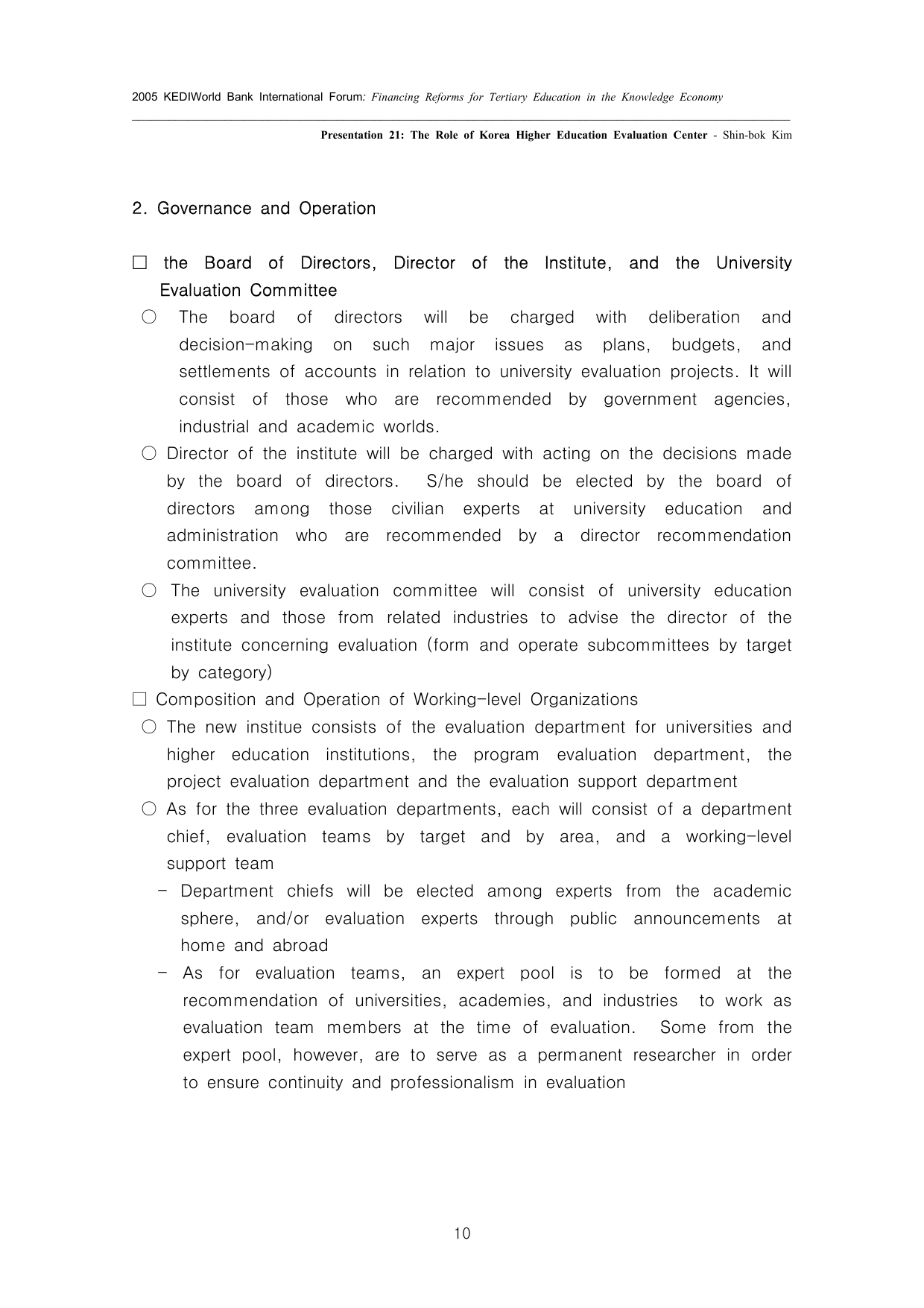 2005 KEDIWorld Bank International Forum: Financing Reforms for Tertiary Education in the Knowledge Economy

Presentation 21: The Role of Korea Higher Education Evaluation Center - Shin-bok Kim

2. Governance and Operation

□ the Board of Directors, Director of the Institute, and the University Evaluation Committee

○ The board of directors will be charged with deliberation and decision-making on such major issues as plans, budgets, and settlements of accounts in relation to university evaluation projects. It will consist of those who are recommended by government agencies, industrial and academic worlds.

○ Director of the institute will be charged with acting on the decisions made by the board of directors. S/he should be elected by the board of directors among those civilian experts at university education and administration who are recommended by a director recommendation committee.

○ The university evaluation committee will consist of university education experts and those from related industries to advise the director of the institute concerning evaluation (form and operate subcommittees by target by category)

□ Composition and Operation of Working-level Organizations

○ The new institue consists of the evaluation department for universities and higher education institutions, the program evaluation department, the project evaluation department and the evaluation support department

○ As for the three evaluation departments, each will consist of a department chief, evaluation teams by target and by area, and a working-level support team

- Department chiefs will be elected among experts from the academic sphere, and/or evaluation experts through public announcements at home and abroad

- As for evaluation teams, an expert pool is to be formed at the recommendation of universities, academies, and industries to work as evaluation team members at the time of evaluation. Some from the expert pool, however, are to serve as a permanent researcher in order to ensure continuity and professionalism in evaluation

10